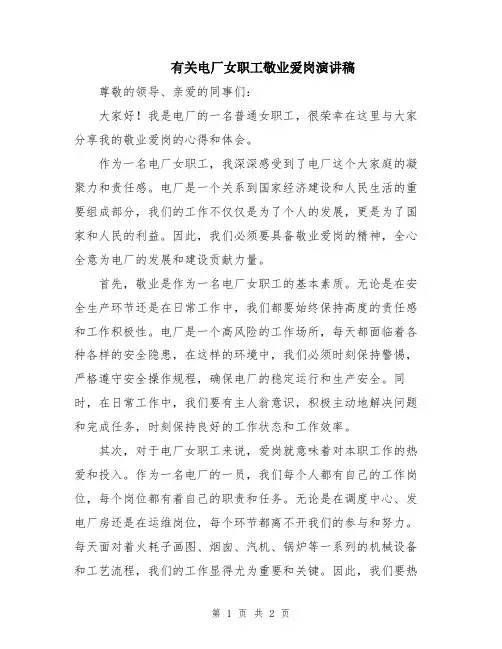 有关电厂女职工敬业爱岗演讲稿

尊敬的领导、亲爱的同事们：

大家好！我是电厂的一名普通女职工，很荣幸在这里与大家分享我的敬业爱岗的心得和体会。

作为一名电厂女职工，我深深感受到了电厂这个大家庭的凝聚力和责任感。电厂是一个关系到国家经济建设和人民生活的重要组成部分，我们的工作不仅仅是为了个人的发展，更是为了国家和人民的利益。因此，我们必须要具备敬业爱岗的精神，全心全意为电厂的发展和建设贡献力量。

首先，敬业是作为一名电厂女职工的基本素质。无论是在安全生产环节还是在日常工作中，我们都要始终保持高度的责任感和工作积极性。电厂是一个高风险的工作场所，每天都面临着各种各样的安全隐患，在这样的环境中，我们必须时刻保持警惕，严格遵守安全操作规程，确保电厂的稳定运行和生产安全。同时，在日常工作中，我们要有主人翁意识，积极主动地解决问题和完成任务，时刻保持良好的工作状态和工作效率。

其次，对于电厂女职工来说，爱岗就意味着对本职工作的热爱和投入。作为一名电厂的一员，我们每个人都有自己的工作岗位，每个岗位都有着自己的职责和任务。无论是在调度中心、发电厂房还是在运维岗位，每个环节都离不开我们的参与和努力。每天面对着火耗子画图、烟囱、汽机、锅炉等一系列的机械设备和工艺流程，我们的工作显得尤为重要和关键。因此，我们要热

第 1 页 共 2 页